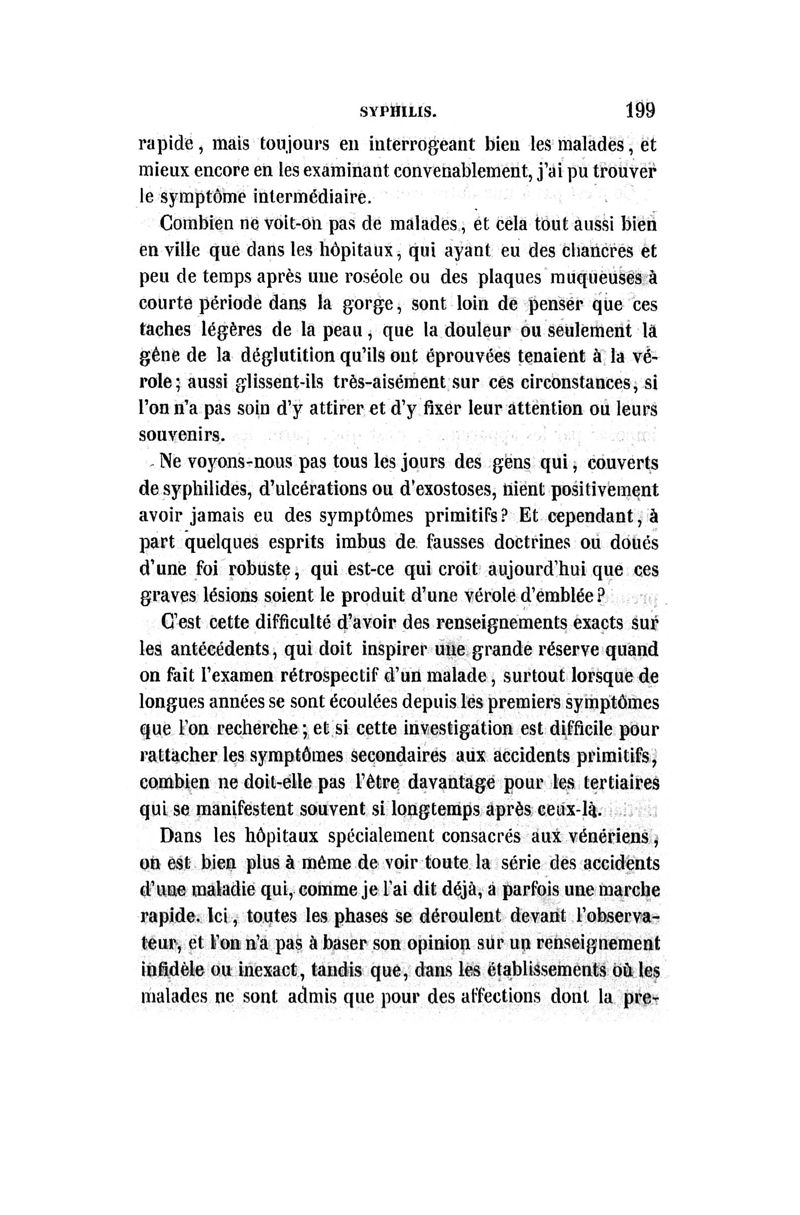 SYPHILIS. 199

rapide, mais toujours en interrogeant bien les malades, et mieux encore en les examinant convenablement, j'ai pu trouver le symptôme intermédiaire.

Combien ne voit-on pas de malades, et cela tout aussi bien en ville que dans les hôpitaux, qui ayant eu des chancres et peu de temps après une roséole ou des plaques muqueuses à courte période dans la gorge, sont loin de penser que ces taches légères de la peau, que la douleur ou seulement la gêne de la déglutition qu'ils ont éprouvées tenaient à la vérole; aussi glissent-ils très-aisément sur ces circonstances, si l'on n'a pas soin d'y attirer et d'y fixer leur attention ou leurs souvenirs.

Ne voyons-nous pas tous les jours des gens qui, couverts de syphilides, d'ulcérations ou d'exostoses, nient positivement avoir jamais eu des symptômes primitifs? Et cependant, à part quelques esprits imbus de fausses doctrines ou doués d'une foi robuste, qui est-ce qui croit aujourd'hui que ces graves lésions soient le produit d'une vérole d'emblée?

C'est cette difficulté d'avoir des renseignements exacts sur les antécédents, qui doit inspirer une grande réserve quand on fait l'examen rétrospectif d'un malade, surtout lorsque de longues années se sont écoulées depuis les premiers symptômes que l'on recherche; et si cette investigation est difficile pour rattacher les symptômes secondaires aux accidents primitifs, combien ne doit-elle pas l'être davantage pour les tertiaires qui se manifestent souvent si longtemps après ceux-là.

Dans les hôpitaux spécialement consacrés aux vénériens, on est bien plus à même de voir toute la série des accidents d'une maladie qui, comme je l'ai dit déjà, a parfois une marche rapide. Ici, toutes les phases se déroulent devant l'observateur, et l'on n'a pas à baser son opinion sur un renseignement infidèle ou inexact, tandis que, dans les établissements où les malades ne sont admis que pour des affections dont la pre-